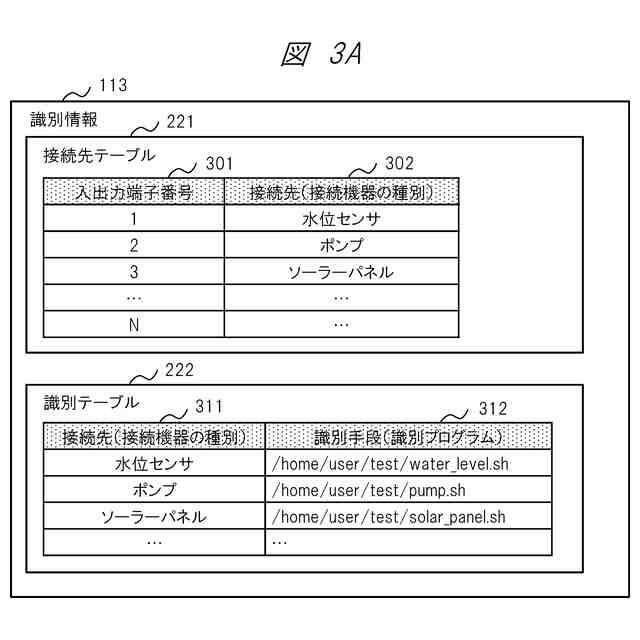 図 3A

113

識別情報

221

接続先テーブル

301

302

| 入出力端子番号 | 接続先(接続機器の種別) |
|---|---|
| 1 | 水位センサ |
| 2 | ポンプ |
| 3 | ソーラーパネル |
| … | … |
| N | … |

222

識別テーブル

311

312

| 接続先(接続機器の種別) | 識別手段(識別プログラム) |
|---|---|
| 水位センサ | /home/user/test/water_level.sh |
| ポンプ | /home/user/test/pump.sh |
| ソーラーパネル | /home/user/test/solar_panel.sh |
| … | … |